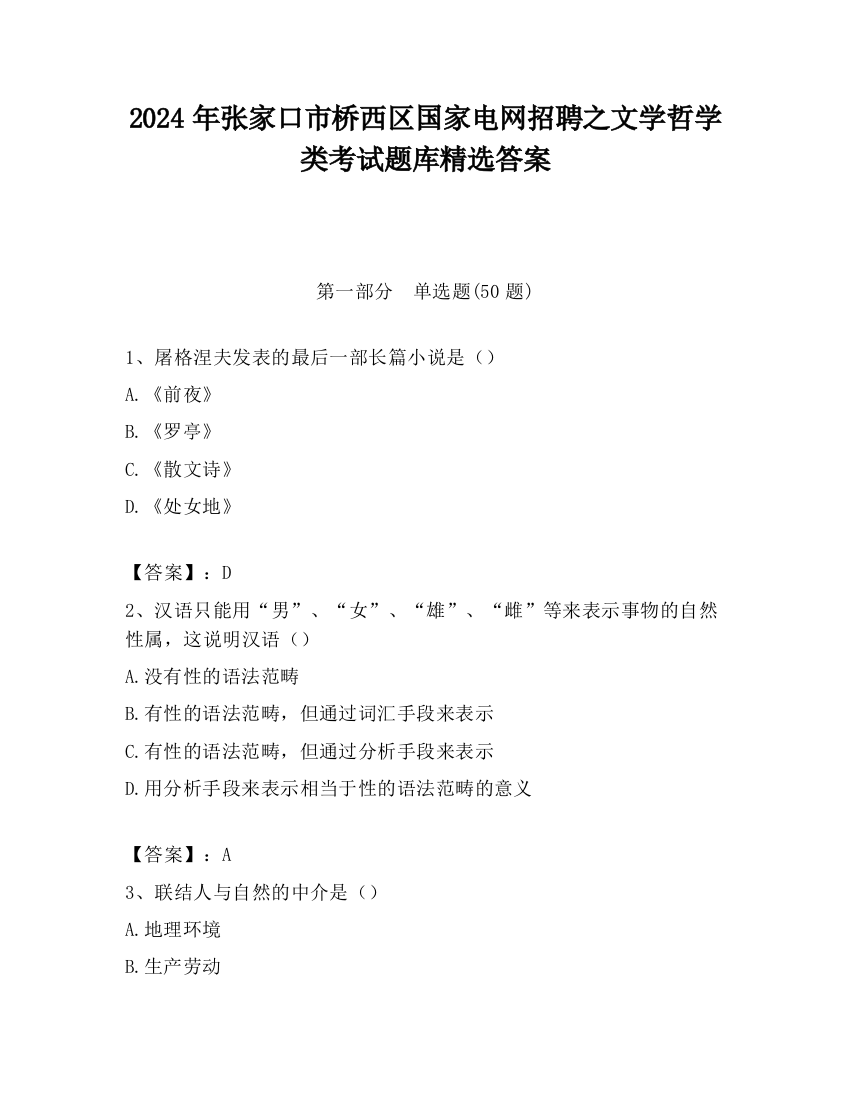 2024 年张家口市桥西区国家电网招聘之文学哲学类考试题库精选答案

第一部分　单选题(50 题)

1、屠格涅夫发表的最后一部长篇小说是（）

A.《前夜》

B.《罗亭》

C.《散文诗》

D.《处女地》

【答案】：D

2、汉语只能用“男”、“女”、“雄”、“雌”等来表示事物的自然性属，这说明汉语（）

A.没有性的语法范畴

B.有性的语法范畴，但通过词汇手段来表示

C.有性的语法范畴，但通过分析手段来表示

D.用分析手段来表示相当于性的语法范畴的意义

【答案】：A

3、联结人与自然的中介是（）

A.地理环境

B.生产劳动